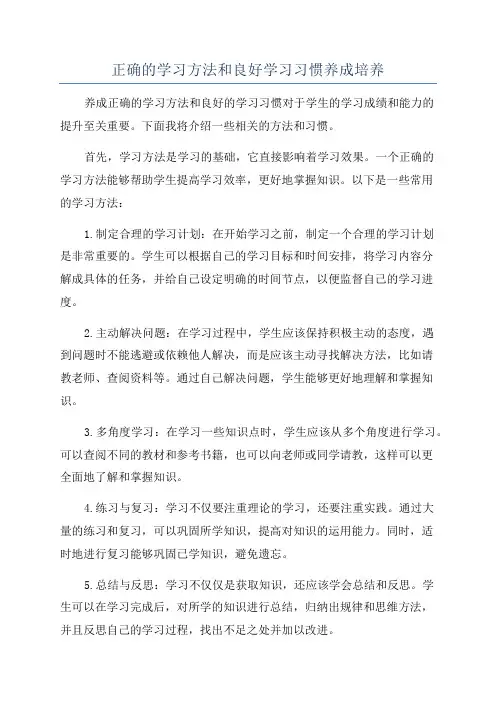 正确的学习方法和良好学习习惯养成培养

养成正确的学习方法和良好的学习习惯对于学生的学习成绩和能力的提升至关重要。下面我将介绍一些相关的方法和习惯。

首先，学习方法是学习的基础，它直接影响着学习效果。一个正确的学习方法能够帮助学生提高学习效率，更好地掌握知识。以下是一些常用的学习方法：

1.制定合理的学习计划：在开始学习之前，制定一个合理的学习计划是非常重要的。学生可以根据自己的学习目标和时间安排，将学习内容分解成具体的任务，并给自己设定明确的时间节点，以便监督自己的学习进度。

2.主动解决问题：在学习过程中，学生应该保持积极主动的态度，遇到问题时不能逃避或依赖他人解决，而是应该主动寻找解决方法，比如请教老师、查阅资料等。通过自己解决问题，学生能够更好地理解和掌握知识。

3.多角度学习：在学习一些知识点时，学生应该从多个角度进行学习。可以查阅不同的教材和参考书籍，也可以向老师或同学请教，这样可以更全面地了解和掌握知识。

4.练习与复习：学习不仅要注重理论的学习，还要注重实践。通过大量的练习和复习，可以巩固所学知识，提高对知识的运用能力。同时，适时地进行复习能够巩固已学知识，避免遗忘。

5.总结与反思：学习不仅仅是获取知识，还应该学会总结和反思。学生可以在学习完成后，对所学的知识进行总结，归纳出规律和思维方法，并且反思自己的学习过程，找出不足之处并加以改进。